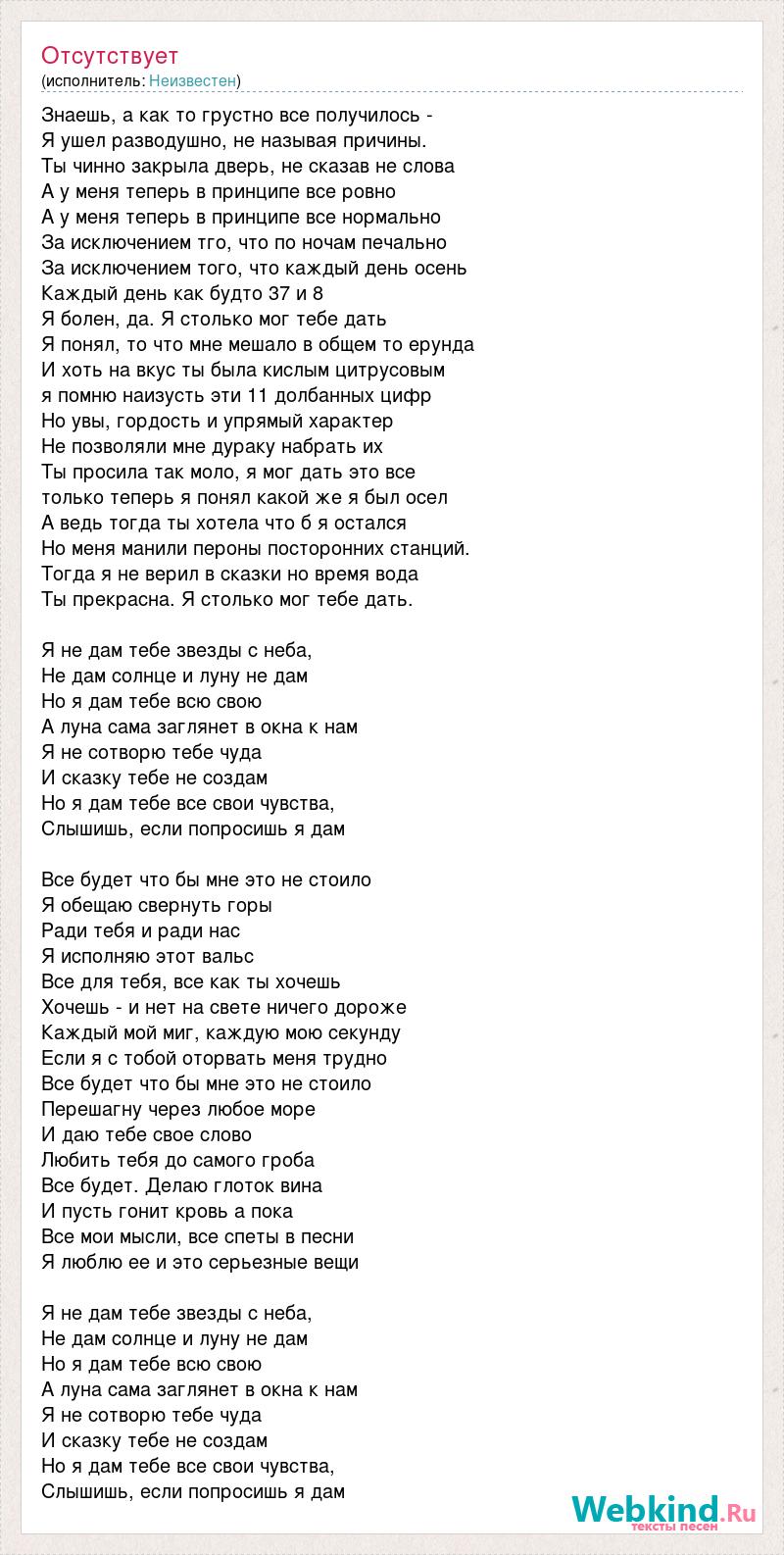 Отсутствует
(исполнитель: Неизвестен)

Знаешь, а как то грустно все получилось -
Я ушел разводушно, не называя причины.
Ты чинно закрыла дверь, не сказав не слова
А у меня теперь в принципе все ровно
А у меня теперь в принципе все нормально
За исключением тго, что по ночам печально
За исключением того, что каждый день осень
Каждый день как будто 37 и 8
Я болен, да. Я столько мог тебе дать
Я понял, то что мне мешало в общем то ерунда
И хоть на вкус ты была кислым цитрусовым
я помню наизусть эти 11 долбанных цифр
Но увы, гордость и упрямый характер
Не позволяли мне дураку набрать их
Ты просила так моло, я мог дать это все
только теперь я понял какой же я был осел
А ведь тогда ты хотела что б я остался
Но меня манили пероны посторонних станций.
Тогда я не верил в сказки но время вода
Ты прекрасна. Я столько мог тебе дать.

Я не дам тебе звезды с неба,
Не дам солнце и луну не дам
Но я дам тебе всю свою
А луна сама заглянет в окна к нам
Я не сотворю тебе чуда
И сказку тебе не создам
Но я дам тебе все свои чувства,
Слышишь, если попросишь я дам

Все будет что бы мне это не стоило
Я обещаю свернуть горы
Ради тебя и ради нас
Я исполняю этот вальс
Все для тебя, все как ты хочешь
Хочешь - и нет на свете ничего дороже
Каждый мой миг, каждую мою секунду
Если я с тобой оторвать меня трудно
Все будет что бы мне это не стоило
Перешагну через любое море
И даю тебе свое слово
Любить тебя до самого гроба
Все будет. Делаю глоток вина
И пусть гонит кровь а пока
Все мои мысли, все спеты в песни
Я люблю ее и это серьезные вещи

Я не дам тебе звезды с неба,
Не дам солнце и луну не дам
Но я дам тебе всю свою
А луна сама заглянет в окна к нам
Я не сотворю тебе чуда
И сказку тебе не создам
Но я дам тебе все свои чувства,
Слышишь, если попросишь я дам

Webkind.Ru
тексты песен